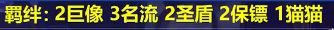 羁绊: 2巨像 3名流 2圣盾 2保镖 1猫猫